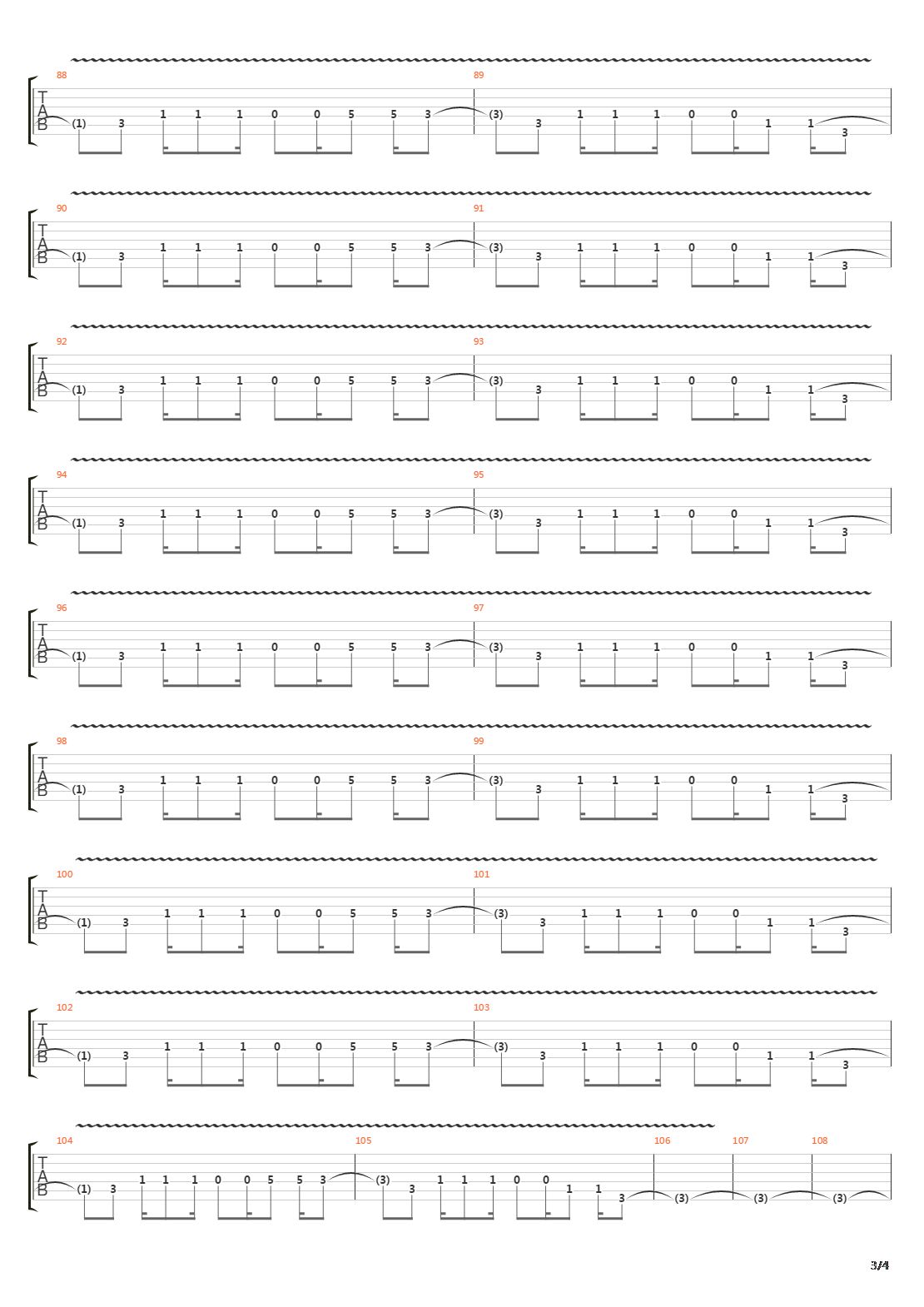 88
T
A
B
(1) 3 1 1 1 0 0 5 5 3
89
(3) 3 1 1 1 0 0 1 1 3

90
T
A
B
(1) 3 1 1 1 0 0 5 5 3
91
(3) 3 1 1 1 0 0 1 1 3

92
T
A
B
(1) 3 1 1 1 0 0 5 5 3
93
(3) 3 1 1 1 0 0 1 1 3

94
T
A
B
(1) 3 1 1 1 0 0 5 5 3
95
(3) 3 1 1 1 0 0 1 1 3

96
T
A
B
(1) 3 1 1 1 0 0 5 5 3
97
(3) 3 1 1 1 0 0 1 1 3

98
T
A
B
(1) 3 1 1 1 0 0 5 5 3
99
(3) 3 1 1 1 0 0 1 1 3

100
T
A
B
(1) 3 1 1 1 0 0 5 5 3
101
(3) 3 1 1 1 0 0 1 1 3

102
T
A
B
(1) 3 1 1 1 0 0 5 5 3
103
(3) 3 1 1 1 0 0 1 1 3

104
T
A
B
(1) 3 1 1 1 0 0 5 5 3
105
(3) 3 1 1 1 0 0 1 1 3
106
(3)
107
(3)
108
(3)

3/4